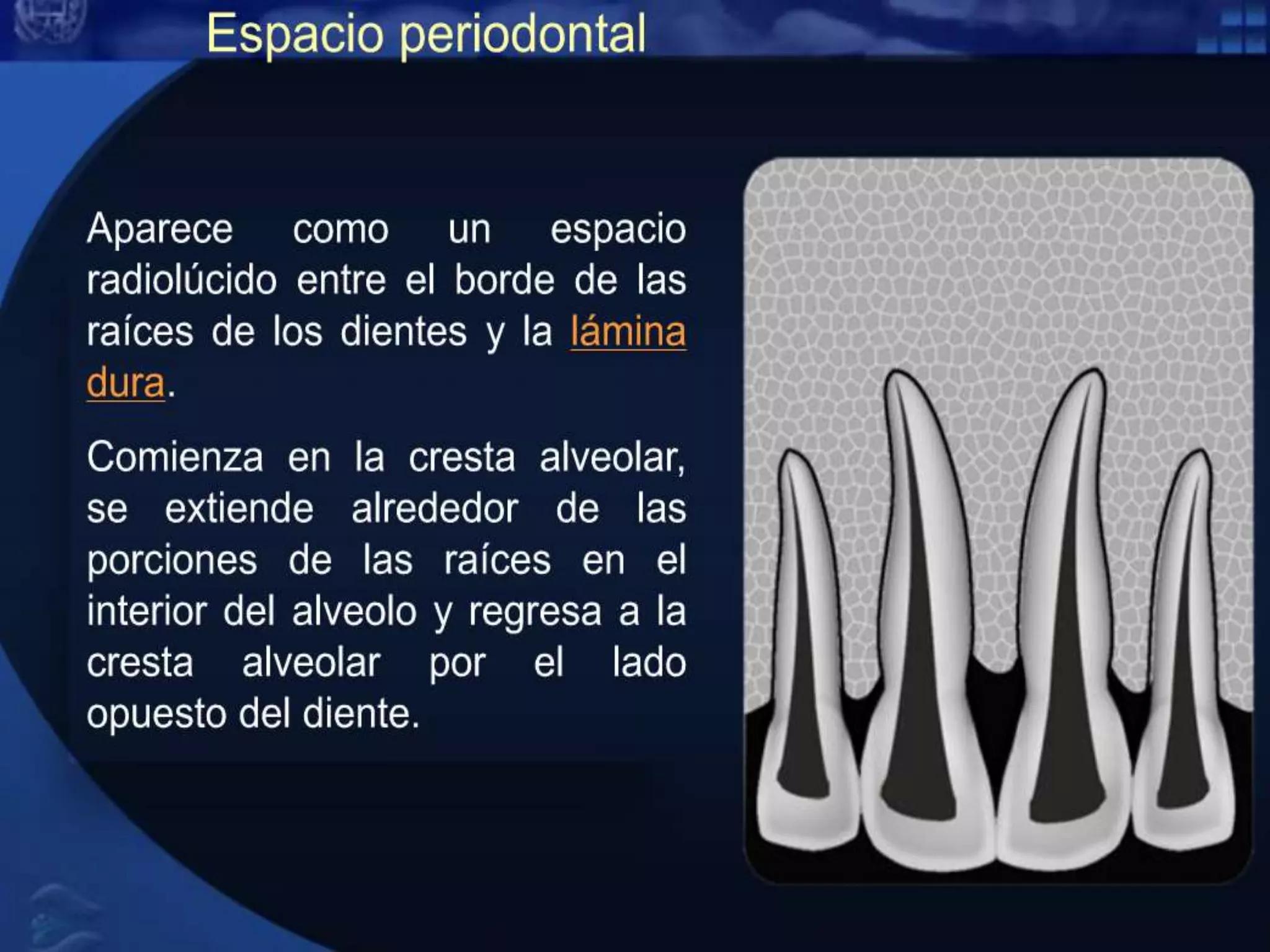 Espacio periodontal

Aparece como un espacio radiolúcido entre el borde de las raíces de los dientes y la lámina dura.

Comienza en la cresta alveolar, se extiende alrededor de las porciones de las raíces en el interior del alveolo y regresa a la cresta alveolar por el lado opuesto del diente.